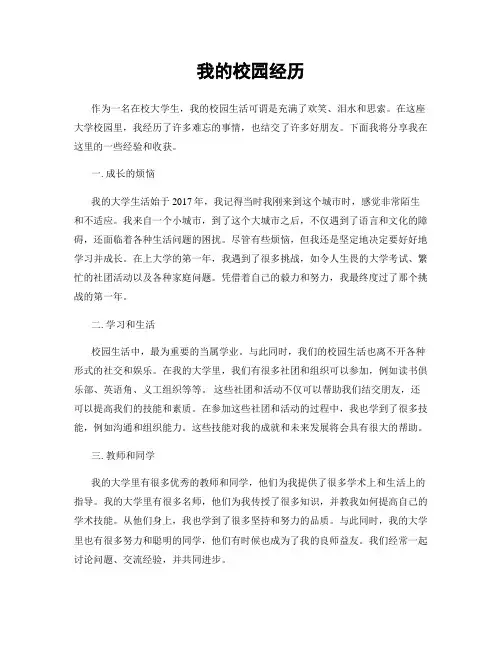 我的校园经历

作为一名在校大学生，我的校园生活可谓是充满了欢笑、泪水和思索。在这座大学校园里，我经历了许多难忘的事情，也结交了许多好朋友。下面我将分享我在这里的一些经验和收获。

一. 成长的烦恼

我的大学生活始于 2017 年，我记得当时我刚来到这个城市时，感觉非常陌生和不适应。我来自一个小城市，到了这个大城市之后，不仅遇到了语言和文化的障碍，还面临着各种生活问题的困扰。尽管有些烦恼，但我还是坚定地决定要好好地学习并成长。在上大学的第一年，我遇到了很多挑战，如令人生畏的大学考试、繁忙的社团活动以及各种家庭问题。凭借着自己的毅力和努力，我最终度过了那个挑战的第一年。

二. 学习和生活

校园生活中，最为重要的当属学业。与此同时，我们的校园生活也离不开各种形式的社交和娱乐。在我的大学里，我们有很多社团和组织可以参加，例如读书俱乐部、英语角、义工组织等等。这些社团和活动不仅可以帮助我们结交朋友，还可以提高我们的技能和素质。在参加这些社团和活动的过程中，我也学到了很多技能，例如沟通和组织能力。这些技能对我的成就和未来发展将会具有很大的帮助。

三. 教师和同学

我的大学里有很多优秀的教师和同学，他们为我提供了很多学术上和生活上的指导。我的大学里有很多名师，他们为我传授了很多知识，并教我如何提高自己的学术技能。从他们身上，我也学到了很多坚持和努力的品质。与此同时，我的大学里也有很多努力和聪明的同学，他们有时候也成为了我的良师益友。我们经常一起讨论问题、交流经验，并共同进步。